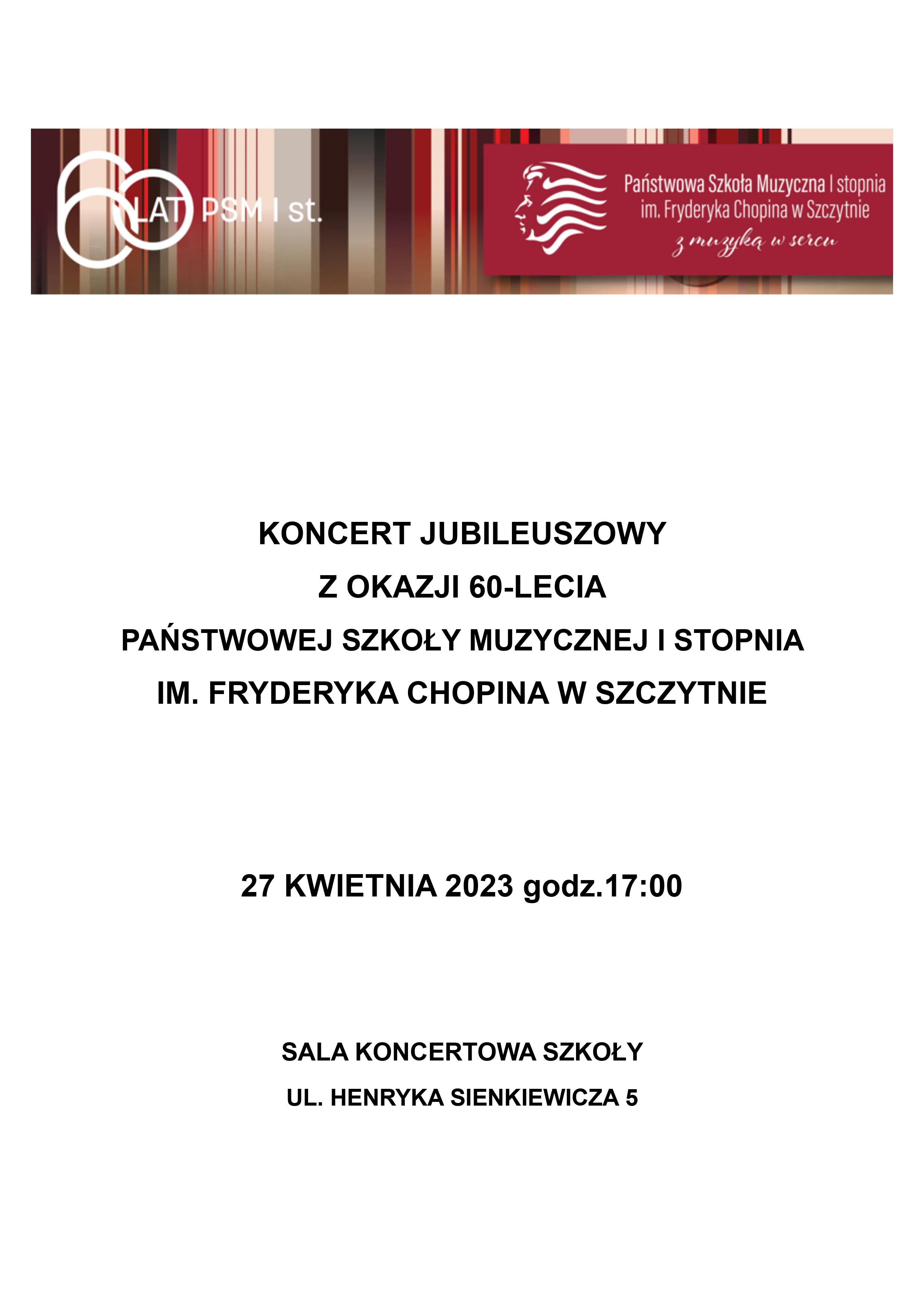 60 LAT PSM I st.

Państwowa Szkoła Muzyczna I stopnia
im. Fryderyka Chopina w Szczytnie
z muzyką w sercu

KONCERT JUBILEUSZOWY
Z OKAZJI 60-LECIA
PAŃSTWOWEJ SZKOŁY MUZYCZNEJ I STOPNIA
IM. FRYDERYKA CHOPINA W SZCZYTNIE

27 KWIETNIA 2023 godz.17:00

SALA KONCERTOWA SZKOŁY
UL. HENRYKA SIENKIEWICZA 5